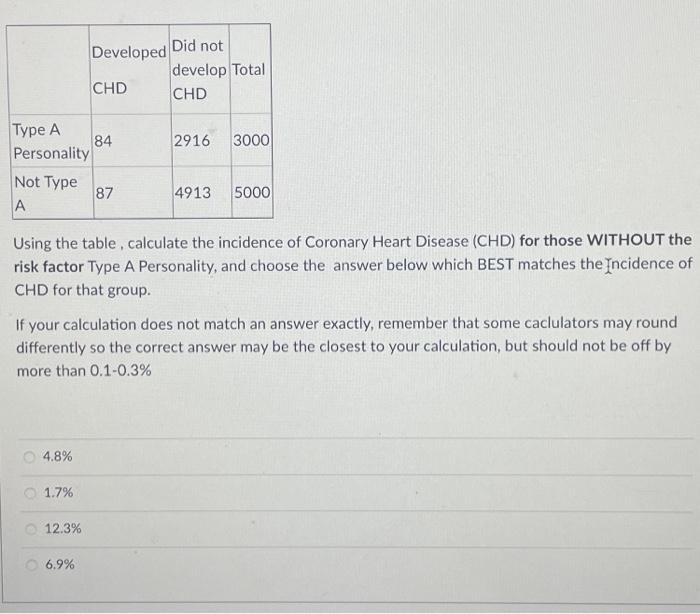 | | Developed CHD | Did not develop CHD | Total |
|---|---|---|---|
| Type A Personality | 84 | 2916 | 3000 |
| Not Type A | 87 | 4913 | 5000 |

Using the table , calculate the incidence of Coronary Heart Disease (CHD) for those WITHOUT the risk factor Type A Personality, and choose the answer below which BEST matches the Incidence of CHD for that group.

If your calculation does not match an answer exactly, remember that some caclulators may round differently so the correct answer may be the closest to your calculation, but should not be off by more than 0.1-0.3%

4.8%

1.7%

12.3%

6.9%